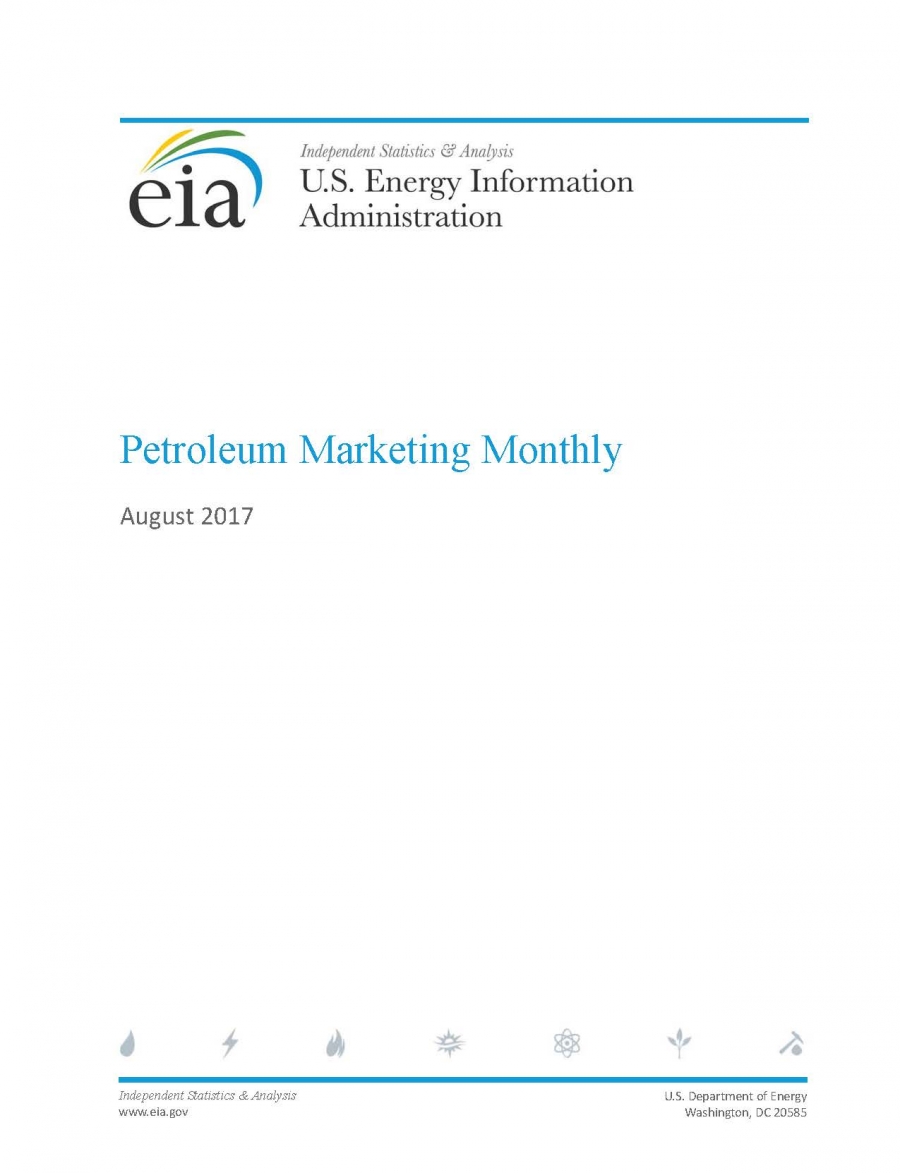 eia

Independent Statistics & Analysis
U.S. Energy Information Administration

Petroleum Marketing Monthly

August 2017

Independent Statistics & Analysis
www.eia.gov

U.S. Department of Energy
Washington, DC 20585